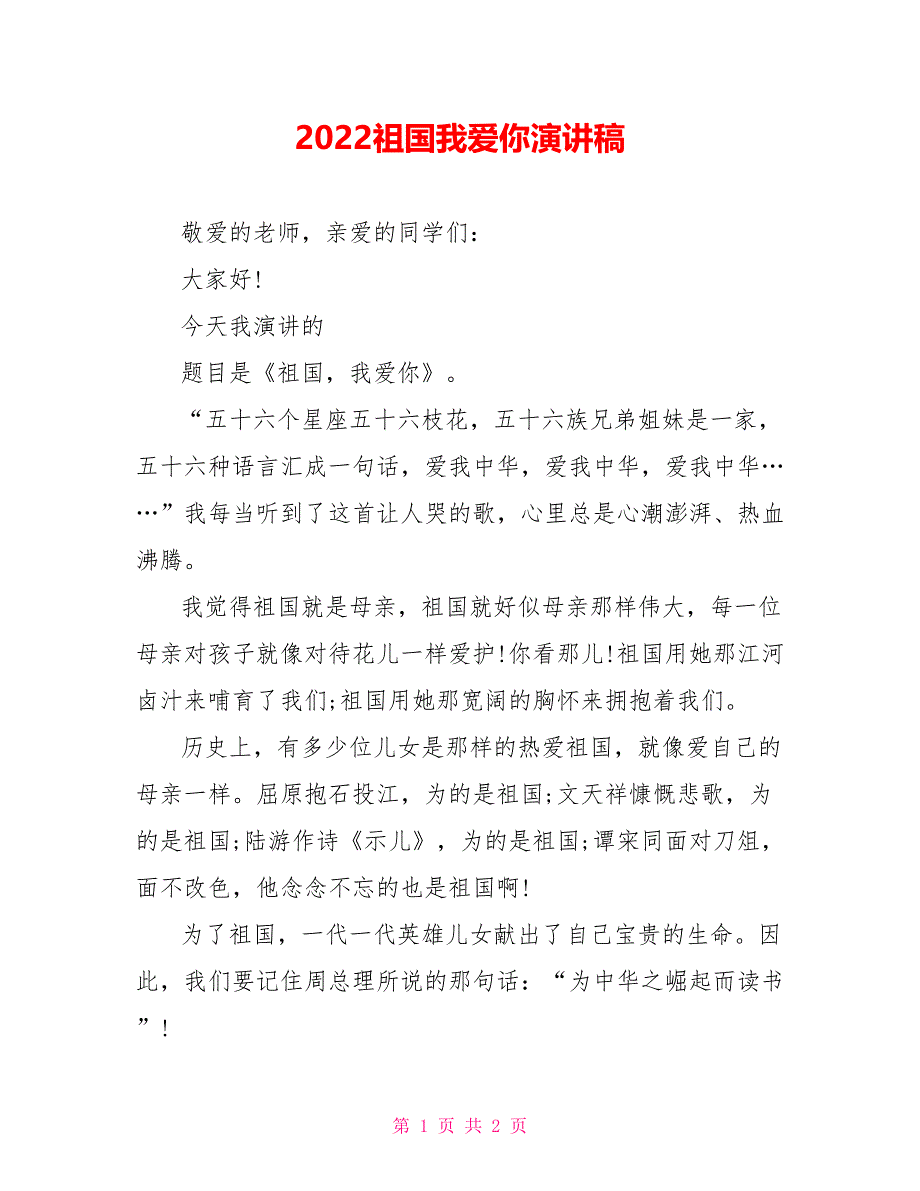 2022祖国我爱你演讲稿

敬爱的老师，亲爱的同学们：

大家好!

今天我演讲的

题目是《祖国，我爱你》。

“五十六个星座五十六枝花，五十六族兄弟姐妹是一家，五十六种语言汇成一句话，爱我中华，爱我中华，爱我中华……”我每当听到了这首让人哭的歌，心里总是心潮澎湃、热血沸腾。

我觉得祖国就是母亲，祖国就好似母亲那样伟大，每一位母亲对孩子就像对待花儿一样爱护!你看那儿!祖国用她那江河卤汁来哺育了我们;祖国用她那宽阔的胸怀来拥抱着我们。

历史上，有多少位儿女是那样的热爱祖国，就像爱自己的母亲一样。屈原抱石投江，为的是祖国;文天祥慷慨悲歌，为的是祖国;陆游作诗《示儿》，为的是祖国;谭宋同面对刀俎，面不改色，他念念不忘的也是祖国啊!

为了祖国，一代一代英雄儿女献出了自己宝贵的生命。因此，我们要记住周总理所说的那句话：“为中华之崛起而读书”!

第 1 页 共 2 页